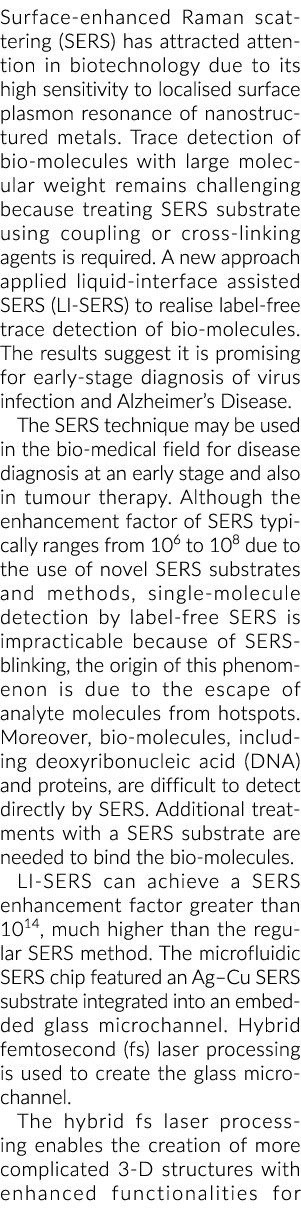 Surface-enhanced Raman scattering (SERS) has attracted attention in biotechnology due to its high sensitivity to localised surface plasmon resonance of nanostructured metals. Trace detection of bio-molecules with large molecular weight remains challenging because treating SERS substrate using coupling or cross-linking agents is required. A new approach applied liquid-interface assisted SERS (LI-SERS) to realise label-free trace detection of bio-molecules. The results suggest it is promising for early-stage diagnosis of virus infection and Alzheimer's Disease.

The SERS technique may be used in the bio-medical field for disease diagnosis at an early stage and also in tumour therapy. Although the enhancement factor of SERS typically ranges from $10^6$ to $10^8$ due to the use of novel SERS substrates and methods, single-molecule detection by label-free SERS is impracticable because of SERS-blinking, the origin of this phenomenon is due to the escape of analyte molecules from hotspots. Moreover, bio-molecules, including deoxyribonucleic acid (DNA) and proteins, are difficult to detect directly by SERS. Additional treatments with a SERS substrate are needed to bind the bio-molecules.

LI-SERS can achieve a SERS enhancement factor greater than $10^{14}$, much higher than the regular SERS method. The microfluidic SERS chip featured an Ag–Cu SERS substrate integrated into an embedded glass microchannel. Hybrid femtosecond (fs) laser processing is used to create the glass microchannel.

The hybrid fs laser processing enables the creation of more complicated 3-D structures with enhanced functionalities for